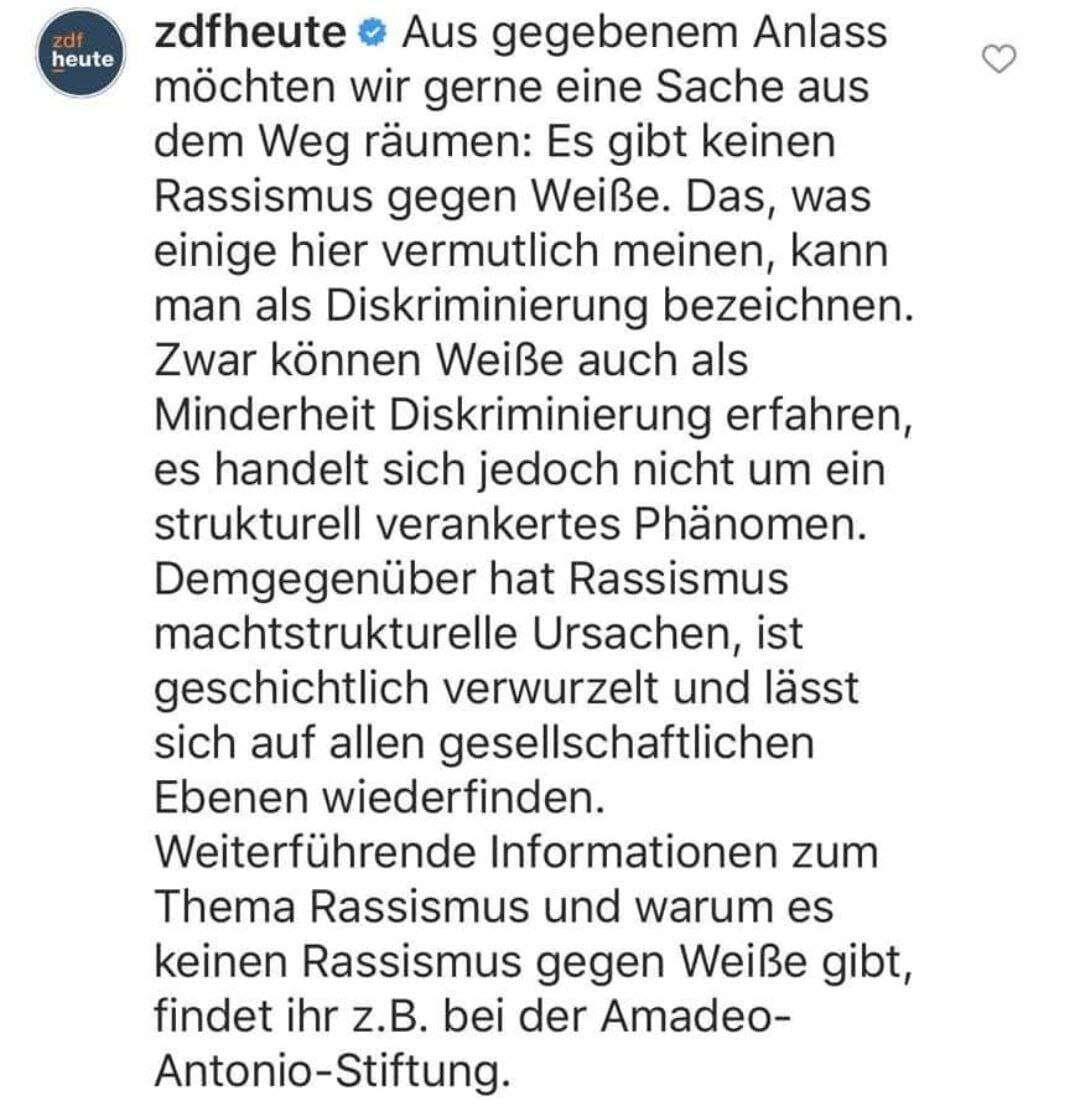 zdf heute

zdfheute Aus gegebenem Anlass möchten wir gerne eine Sache aus dem Weg räumen: Es gibt keinen Rassismus gegen Weiße. Das, was einige hier vermutlich meinen, kann man als Diskriminierung bezeichnen. Zwar können Weiße auch als Minderheit Diskriminierung erfahren, es handelt sich jedoch nicht um ein strukturell verankertes Phänomen. Demgegenüber hat Rassismus machtstrukturelle Ursachen, ist geschichtlich verwurzelt und lässt sich auf allen gesellschaftlichen Ebenen wiederfinden.
Weiterführende Informationen zum Thema Rassismus und warum es keinen Rassismus gegen Weiße gibt, findet ihr z.B. bei der Amadeo-Antonio-Stiftung.